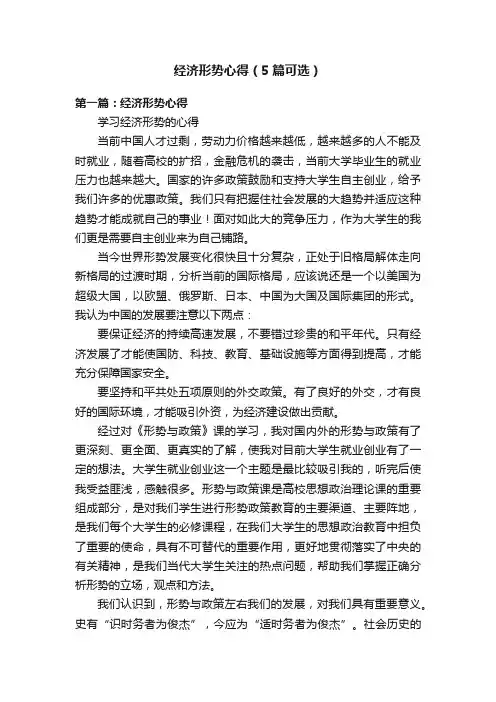 经济形势心得（5篇可选）

第一篇：经济形势心得

学习经济形势的心得

当前中国人才过剩，劳动力价格越来越低，越来越多的人不能及时就业，随着高校的扩招，金融危机的袭击，当前大学毕业生的就业压力也越来越大。国家的许多政策鼓励和支持大学生自主创业，给予我们许多的优惠政策。我们只有把握住社会发展的大趋势并适应这种趋势才能成就自己的事业！面对如此大的竞争压力，作为大学生的我们更是需要自主创业来为自己铺路。

当今世界形势发展变化很快且十分复杂，正处于旧格局解体走向新格局的过渡时期，分析当前的国际格局，应该说还是一个以美国为超级大国，以欧盟、俄罗斯、日本、中国为大国及国际集团的形式。我认为中国的发展要注意以下两点：

要保证经济的持续高速发展，不要错过珍贵的和平年代。只有经济发展了才能使国防、科技、教育、基础设施等方面得到提高，才能充分保障国家安全。

要坚持和平共处五项原则的外交政策。有了良好的外交，才有良好的国际环境，才能吸引外资，为经济建设做出贡献。

经过对《形势与政策》课的学习，我对国内外的形势与政策有了更深刻、更全面、更真实的了解，使我对目前大学生就业创业有了一定的想法。大学生就业创业这一个主题是最比较吸引我的，听完后使我受益匪浅，感触很多。形势与政策课是高校思想政治理论课的重要组成部分，是对我们学生进行形势政策教育的主要渠道、主要阵地，是我们每个大学生的必修课程，在我们大学生的思想政治教育中担负了重要的使命，具有不可替代的重要作用，更好地贯彻落实了中央的有关精神，是我们当代大学生关注的热点问题，帮助我们掌握正确分析形势的立场，观点和方法。

我们认识到，形势与政策左右我们的发展，对我们具有重要意义。史有“识时务者为俊杰”，今应为“适时务者为俊杰”。社会历史的